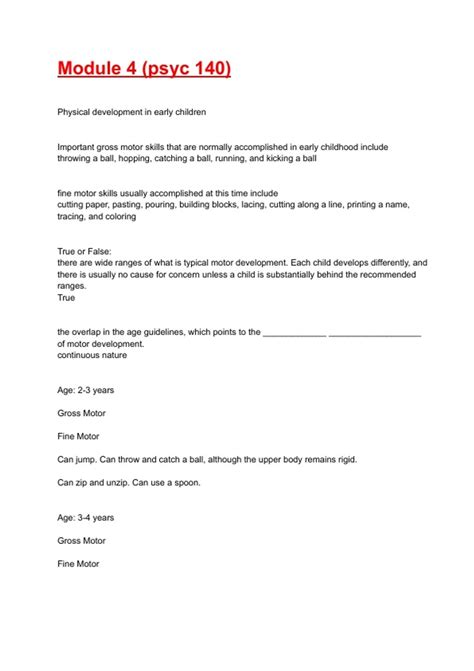 Module 4 (psyc 140)

Physical development in early children

Important gross motor skills that are normally accomplished in early childhood include throwing a ball, hopping, catching a ball, running, and kicking a ball

fine motor skills usually accomplished at this time include
cutting paper, pasting, pouring, building blocks, lacing, cutting along a line, printing a name, tracing, and coloring

True or False:
there are wide ranges of what is typical motor development. Each child develops differently, and there is usually no cause for concern unless a child is substantially behind the recommended ranges.
True

the overlap in the age guidelines, which points to the ____ ____ of motor development.
continuous nature

Age: 2-3 years

Gross Motor

Fine Motor

Can jump. Can throw and catch a ball, although the upper body remains rigid.

Can zip and unzip. Can use a spoon.

Age: 3-4 years

Gross Motor

Fine Motor